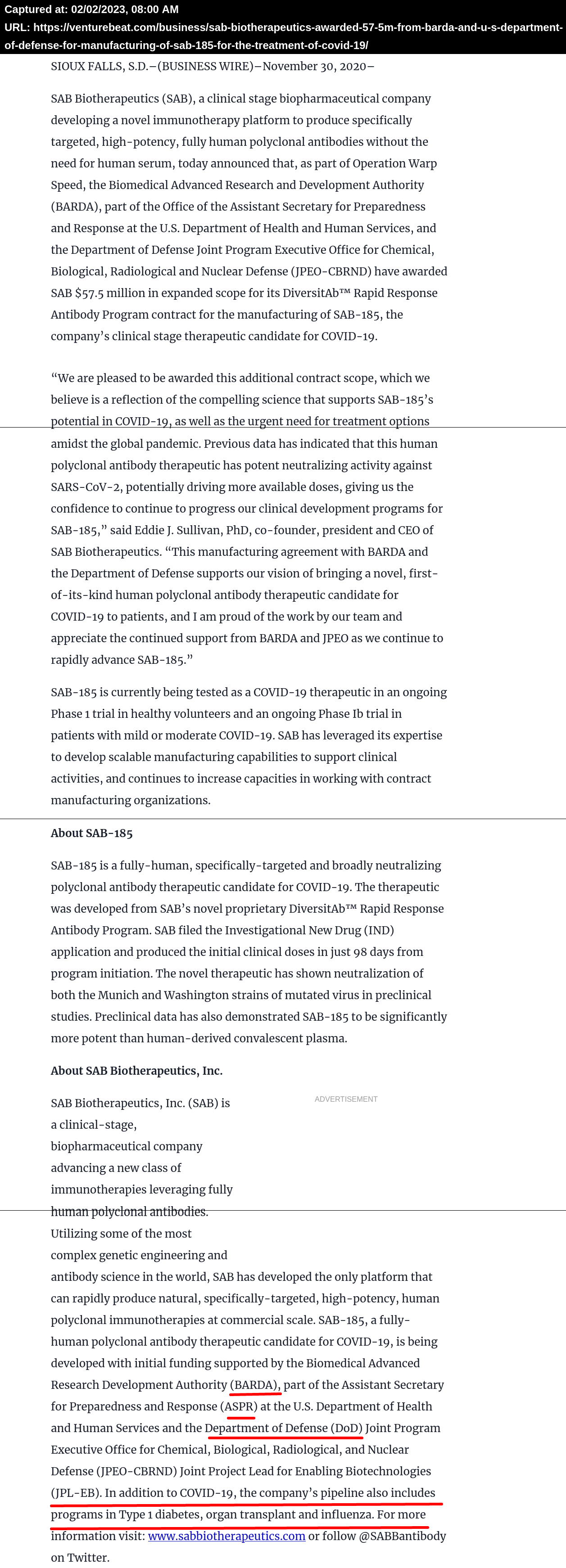 Captured at: 02/02/2023, 08:00 AM
URL: https://venturebeat.com/business/sab-biotherapeutics-awarded-57-5m-from-barda-and-u-s-department-of-defense-for-manufacturing-of-sab-185-for-the-treatment-of-covid-19/

SIOUX FALLS, S.D.–(BUSINESS WIRE)–November 30, 2020–

SAB Biotherapeutics (SAB), a clinical stage biopharmaceutical company developing a novel immunotherapy platform to produce specifically targeted, high-potency, fully human polyclonal antibodies without the need for human serum, today announced that, as part of Operation Warp Speed, the Biomedical Advanced Research and Development Authority (BARDA), part of the Office of the Assistant Secretary for Preparedness and Response at the U.S. Department of Health and Human Services, and the Department of Defense Joint Program Executive Office for Chemical, Biological, Radiological and Nuclear Defense (JPEO-CBRND) have awarded SAB $57.5 million in expanded scope for its DiversitAb™ Rapid Response Antibody Program contract for the manufacturing of SAB-185, the company's clinical stage therapeutic candidate for COVID-19.

"We are pleased to be awarded this additional contract scope, which we believe is a reflection of the compelling science that supports SAB-185's potential in COVID-19, as well as the urgent need for treatment options amidst the global pandemic. Previous data has indicated that this human polyclonal antibody therapeutic has potent neutralizing activity against SARS-CoV-2, potentially driving more available doses, giving us the confidence to continue to progress our clinical development programs for SAB-185," said Eddie J. Sullivan, PhD, co-founder, president and CEO of SAB Biotherapeutics. "This manufacturing agreement with BARDA and the Department of Defense supports our vision of bringing a novel, first-of-its-kind human polyclonal antibody therapeutic candidate for COVID-19 to patients, and I am proud of the work by our team and appreciate the continued support from BARDA and JPEO as we continue to rapidly advance SAB-185."

SAB-185 is currently being tested as a COVID-19 therapeutic in an ongoing Phase 1 trial in healthy volunteers and an ongoing Phase Ib trial in patients with mild or moderate COVID-19. SAB has leveraged its expertise to develop scalable manufacturing capabilities to support clinical activities, and continues to increase capacities in working with contract manufacturing organizations.

About SAB-185

SAB-185 is a fully-human, specifically-targeted and broadly neutralizing polyclonal antibody therapeutic candidate for COVID-19. The therapeutic was developed from SAB's novel proprietary DiversitAb™ Rapid Response Antibody Program. SAB filed the Investigational New Drug (IND) application and produced the initial clinical doses in just 98 days from program initiation. The novel therapeutic has shown neutralization of both the Munich and Washington strains of mutated virus in preclinical studies. Preclinical data has also demonstrated SAB-185 to be significantly more potent than human-derived convalescent plasma.

About SAB Biotherapeutics, Inc.

ADVERTISEMENT

SAB Biotherapeutics, Inc. (SAB) is a clinical-stage, biopharmaceutical company advancing a new class of immunotherapies leveraging fully human polyclonal antibodies. Utilizing some of the most complex genetic engineering and antibody science in the world, SAB has developed the only platform that can rapidly produce natural, specifically-targeted, high-potency, human polyclonal immunotherapies at commercial scale. SAB-185, a fully-human polyclonal antibody therapeutic candidate for COVID-19, is being developed with initial funding supported by the Biomedical Advanced Research Development Authority (BARDA), part of the Assistant Secretary for Preparedness and Response (ASPR) at the U.S. Department of Health and Human Services and the Department of Defense (DoD) Joint Program Executive Office for Chemical, Biological, Radiological, and Nuclear Defense (JPEO-CBRND) Joint Project Lead for Enabling Biotechnologies (JPL-EB). In addition to COVID-19, the company's pipeline also includes programs in Type 1 diabetes, organ transplant and influenza. For more information visit: www.sabbiotherapeutics.com or follow @SABBantibody on Twitter.